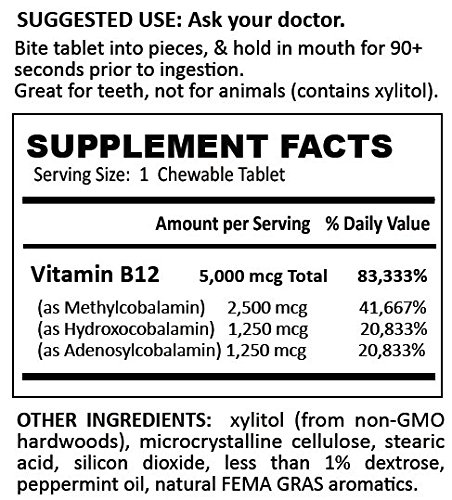 SUGGESTED USE: Ask your doctor.

Bite tablet into pieces, & hold in mouth for 90+ seconds prior to ingestion.
Great for teeth, not for animals (contains xylitol).

SUPPLEMENT FACTS
Serving Size: 1 Chewable Tablet

| | Amount per Serving | % Daily Value |
|---|---|---|
| Vitamin B12 | 5,000 mcg Total | 83,333% |
| (as Methylcobalamin) | 2,500 mcg | 41,667% |
| (as Hydroxocobalamin) | 1,250 mcg | 20,833% |
| (as Adenosylcobalamin) | 1,250 mcg | 20,833% |

OTHER INGREDIENTS: xylitol (from non-GMO hardwoods), microcrystalline cellulose, stearic acid, silicon dioxide, less than 1% dextrose, peppermint oil, natural FEMA GRAS aromatics.